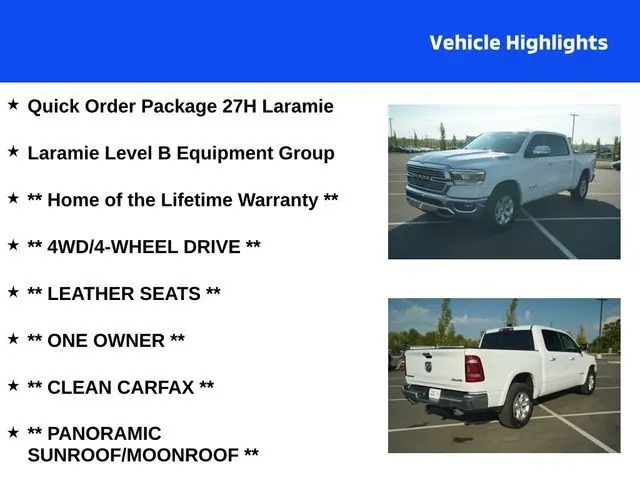 Vehicle Highlights

★ Quick Order Package 27H Laramie

★ Laramie Level B Equipment Group

★ ** Home of the Lifetime Warranty **

★ ** 4WD/4-WHEEL DRIVE **

★ ** LEATHER SEATS **

★ ** ONE OWNER **

★ ** CLEAN CARFAX **

★ ** PANORAMIC SUNROOF/MOONROOF **